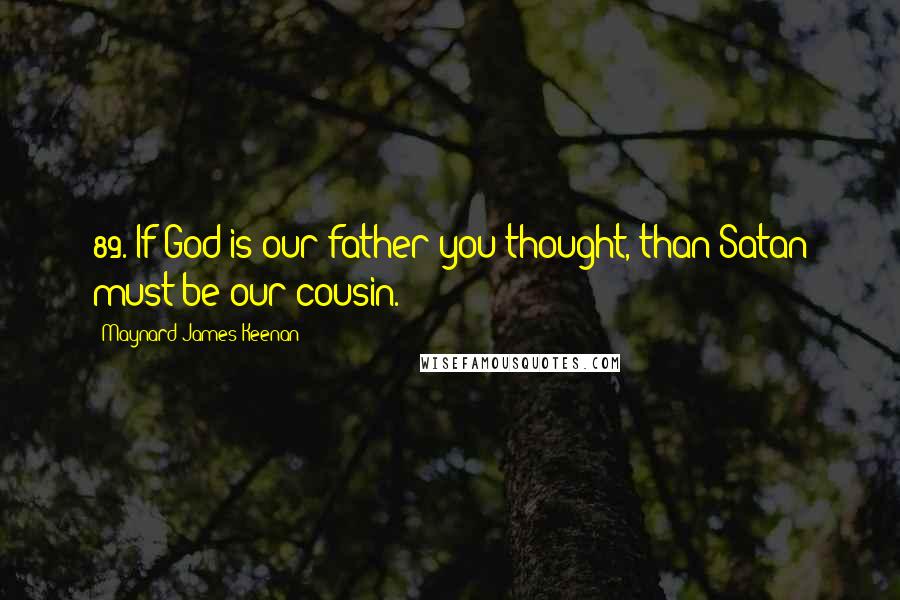 89. If God is our father you thought, than Satan must be our cousin.

Maynard James Keenan

WISEFAMOUSQUOTES.COM